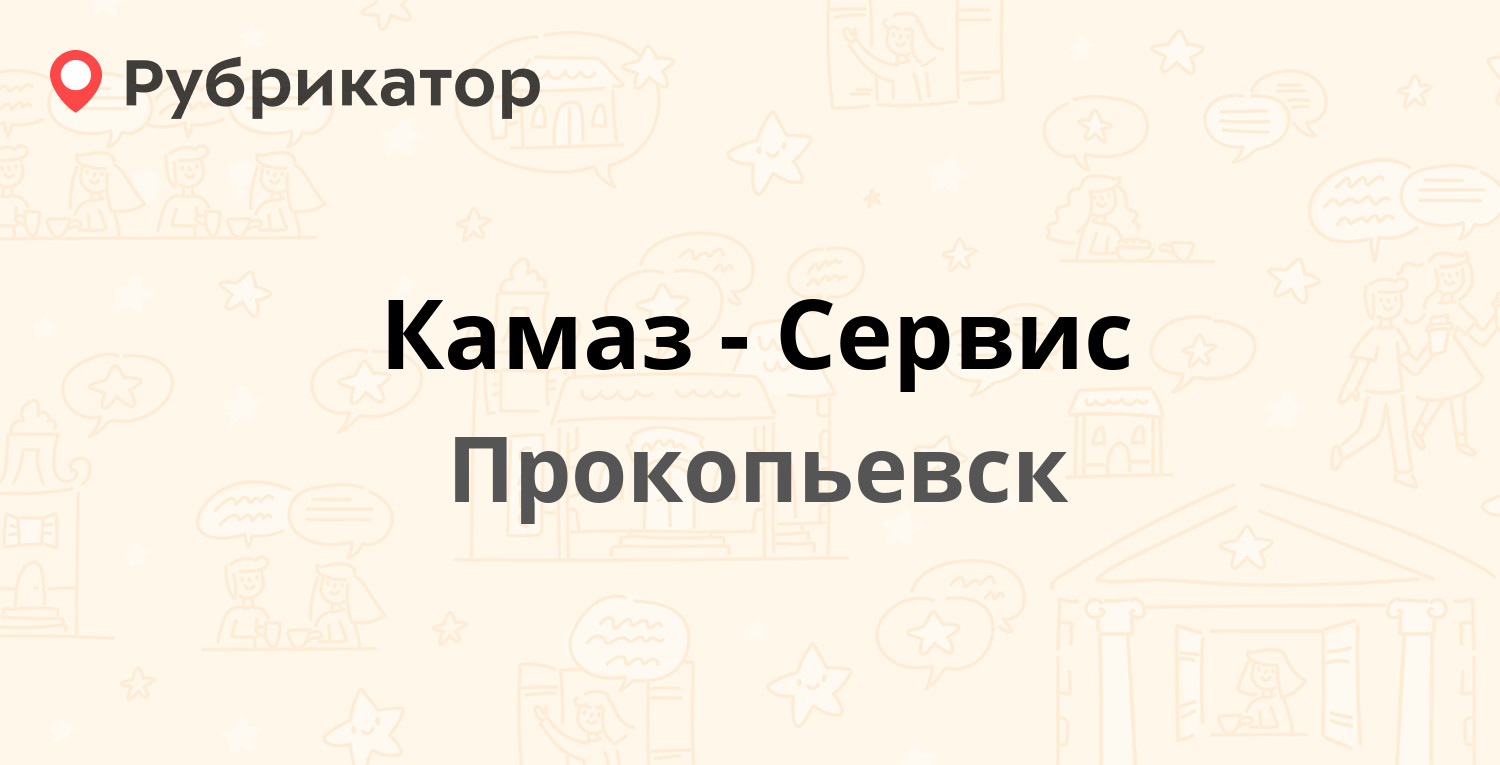 Рубрикатор

Камаз - Сервис
Прокопьевск